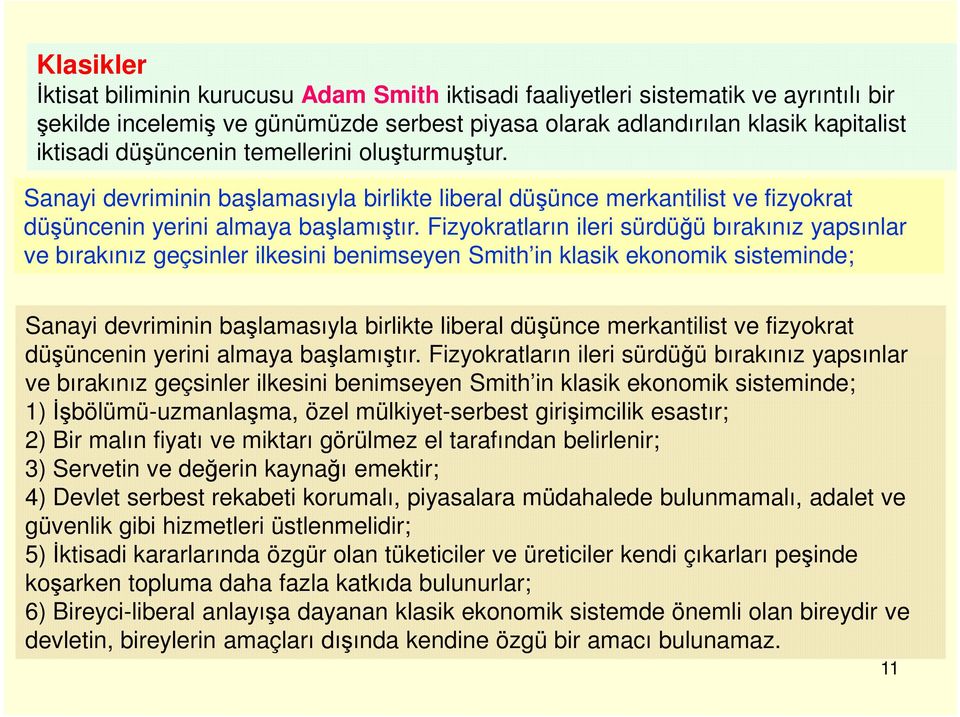 Klasikler
İktisat biliminin kurucusu Adam Smith iktisadi faaliyetleri sistematik ve ayrıntılı bir şekilde incelemiş ve günümüzde serbest piyasa olarak adlandırılan klasik kapitalist iktisadi düşüncenin temellerini oluşturmuştur.

Sanayi devriminin başlamasıyla birlikte liberal düşünce merkantilist ve fizyokrat düşüncenin yerini almaya başlamıştır. Fizyokratların ileri sürdüğü bırakınız yapsınlar ve bırakınız geçsinler ilkesini benimseyen Smith'in klasik ekonomik sisteminde;

Sanayi devriminin başlamasıyla birlikte liberal düşünce merkantilist ve fizyokrat düşüncenin yerini almaya başlamıştır. Fizyokratların ileri sürdüğü bırakınız yapsınlar ve bırakınız geçsinler ilkesini benimseyen Smith'in klasik ekonomik sisteminde;
1) İşbölümü-uzmanlaşma, özel mülkiyet-serbest girişimcilik esastır;
2) Bir malın fiyatı ve miktarı görülmez el tarafından belirlenir;
3) Servetin ve değerin kaynağı emektir;
4) Devlet serbest rekabeti korumalı, piyasalara müdahalede bulunmamalı, adalet ve güvenlik gibi hizmetleri üstlenmelidir;
5) İktisadi kararlarında özgür olan tüketiciler ve üreticiler kendi çıkarları peşinde koşarken topluma daha fazla katkıda bulunurlar;
6) Bireyci-liberal anlayışa dayanan klasik ekonomik sistemde önemli olan bireydir ve devletin, bireylerin amaçları dışında kendine özgü bir amacı bulunamaz.

11